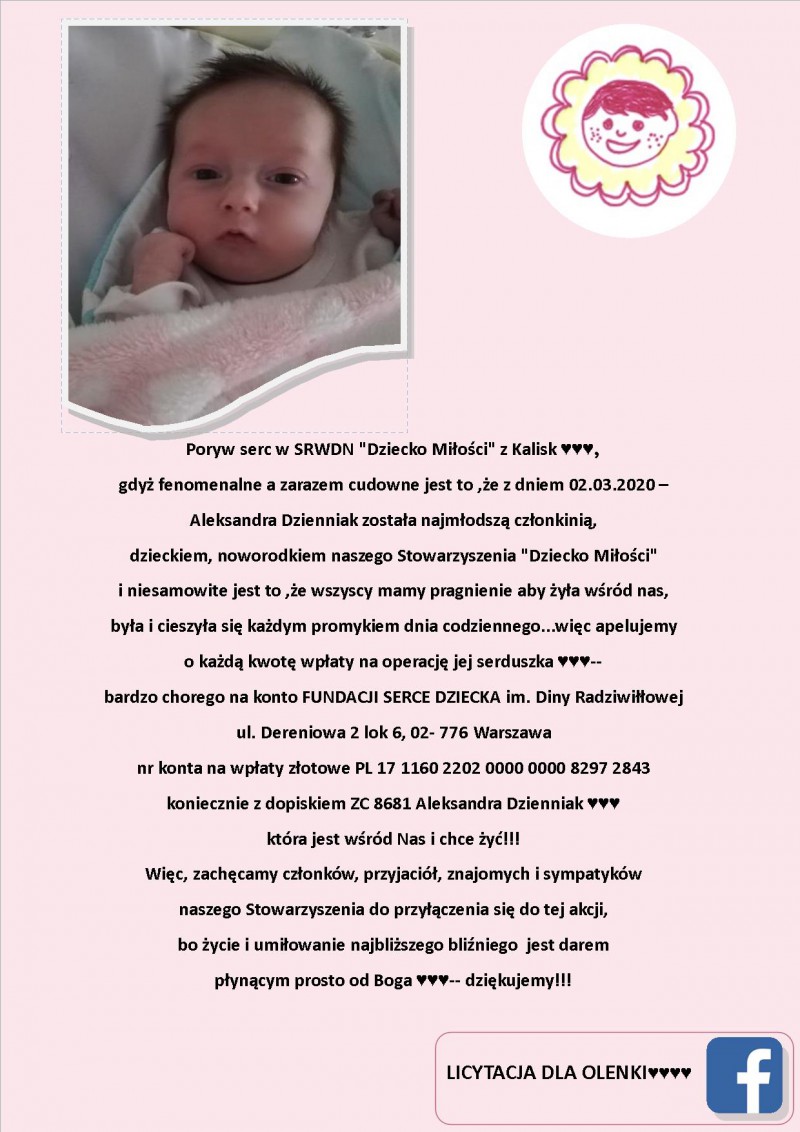 Poryw serc w SRWDN "Dziecko Miłości" z Kalisk ♥♥♥,

gdyż fenomenalne a zarazem cudowne jest to ,że z dniem 02.03.2020 –

Aleksandra Dzienniak została najmłodszą członkinią,

dzieckiem, noworodkiem naszego Stowarzyszenia "Dziecko Miłości"

i niesamowite jest to ,że wszyscy mamy pragnienie aby żyła wśród nas,

była i cieszyła się każdym promykiem dnia codziennego...więc apelujemy

o każdą kwotę wpłaty na operację jej serduszka ♥♥♥--

bardzo chorego na konto FUNDACJI SERCE DZIECKA im. Diny Radziwiłłowej

ul. Dereniowa 2 lok 6, 02- 776 Warszawa

nr konta na wpłaty złotowe PL 17 1160 2202 0000 0000 8297 2843

koniecznie z dopiskiem ZC 8681 Aleksandra Dzienniak ♥♥♥

która jest wśród Nas i chce żyć!!!

Więc, zachęcamy członków, przyjaciół, znajomych i sympatyków

naszego Stowarzyszenia do przyłączenia się do tej akcji,

bo życie i umiłowanie najbliższego bliźniego jest darem

płynącym prosto od Boga ♥♥♥-- dziękujemy!!!

LICYTACJA DLA OLENKI♥♥♥♥

f